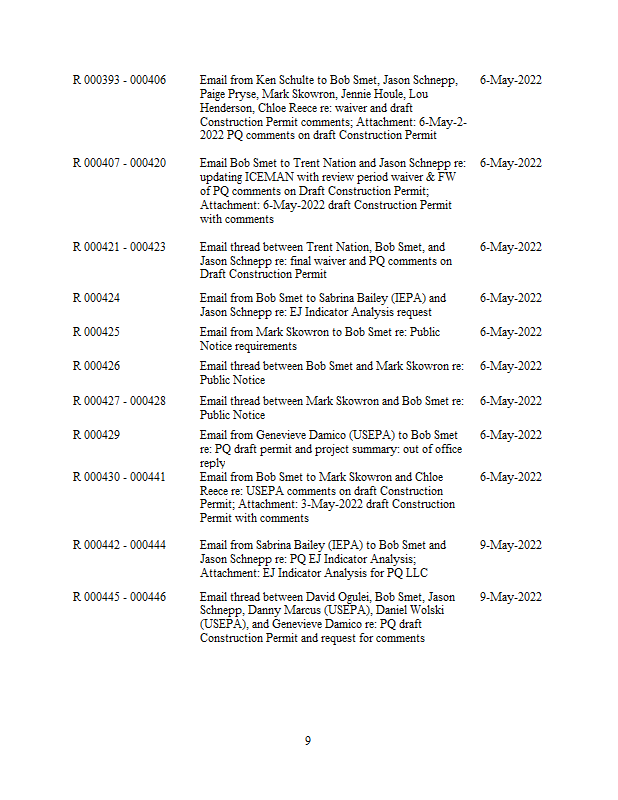 | | | |
|---|---|---|
| R 000393 - 000406 | Email from Ken Schulte to Bob Smet, Jason Schnepp, Paige Pryse, Mark Skowron, Jennie Houle, Lou Henderson, Chloe Reece re: waiver and draft Construction Permit comments; Attachment: 6-May-2-2022 PQ comments on draft Construction Permit | 6-May-2022 |
| R 000407 - 000420 | Email Bob Smet to Trent Nation and Jason Schnepp re: updating ICEMAN with review period waiver & FW of PQ comments on Draft Construction Permit; Attachment: 6-May-2022 draft Construction Permit with comments | 6-May-2022 |
| R 000421 - 000423 | Email thread between Trent Nation, Bob Smet, and Jason Schnepp re: final waiver and PQ comments on Draft Construction Permit | 6-May-2022 |
| R 000424 | Email from Bob Smet to Sabrina Bailey (IEPA) and Jason Schnepp re: EJ Indicator Analysis request | 6-May-2022 |
| R 000425 | Email from Mark Skowron to Bob Smet re: Public Notice requirements | 6-May-2022 |
| R 000426 | Email thread between Bob Smet and Mark Skowron re: Public Notice | 6-May-2022 |
| R 000427 - 000428 | Email thread between Mark Skowron and Bob Smet re: Public Notice | 6-May-2022 |
| R 000429 | Email from Genevieve Damico (USEPA) to Bob Smet re: PQ draft permit and project summary: out of office reply | 6-May-2022 |
| R 000430 - 000441 | Email from Bob Smet to Mark Skowron and Chloe Reece re: USEPA comments on draft Construction Permit; Attachment: 3-May-2022 draft Construction Permit with comments | 6-May-2022 |
| R 000442 - 000444 | Email from Sabrina Bailey (IEPA) to Bob Smet and Jason Schnepp re: PQ EJ Indicator Analysis; Attachment: EJ Indicator Analysis for PQ LLC | 9-May-2022 |
| R 000445 - 000446 | Email thread between David Ogulei, Bob Smet, Jason Schnepp, Danny Marcus (USEPA), Daniel Wolski (USEPA), and Genevieve Damico re: PQ draft Construction Permit and request for comments | 9-May-2022 |

9